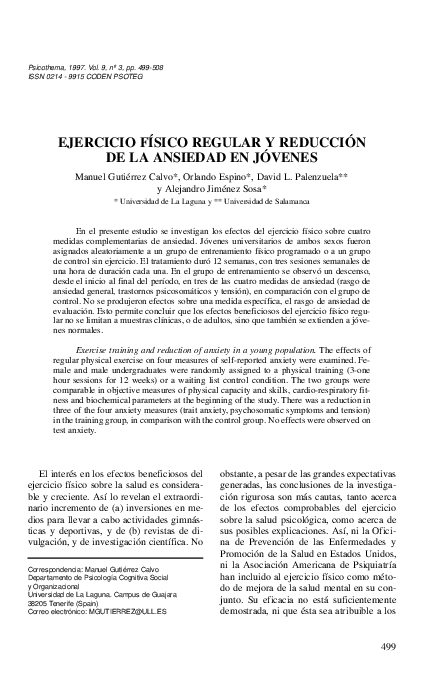 Psicothema, 1997. Vol. 9, nº 3, pp. 499-508
ISSN 0214 - 9915 CODEN PSOTEG

EJERCICIO FÍSICO REGULAR Y REDUCCIÓN DE LA ANSIEDAD EN JÓVENES

Manuel Gutiérrez Calvo*, Orlando Espino*, David L. Palenzuela** y Alejandro Jiménez Sosa*
* Universidad de La Laguna y ** Universidad de Salamanca

En el presente estudio se investigan los efectos del ejercicio físico sobre cuatro medidas complementarias de ansiedad. Jóvenes universitarios de ambos sexos fueron asignados aleatoriamente a un grupo de entrenamiento físico programado o a un grupo de control sin ejercicio. El tratamiento duró 12 semanas, con tres sesiones semanales de una hora de duración cada una. En el grupo de entrenamiento se observó un descenso, desde el inicio al final del período, en tres de las cuatro medidas de ansiedad (rasgo de ansiedad general, trastornos psicosomáticos y tensión), en comparación con el grupo de control. No se produjeron efectos sobre una medida específica, el rasgo de ansiedad de evaluación. Esto permite concluir que los efectos beneficiosos del ejercicio físico regular no se limitan a muestras clínicas, o de adultos, sino que también se extienden a jóvenes normales.

Exercise training and reduction of anxiety in a young population. The effects of regular physical exercise on four measures of self-reported anxiety were examined. Female and male undergraduates were randomly assigned to a physical training (3-one hour sessions for 12 weeks) or a waiting list control condition. The two groups were comparable in objective measures of physical capacity and skills, cardio-respiratory fitness and biochemical parameters at the beginning of the study. There was a reduction in three of the four anxiety measures (trait anxiety, psychosomatic symptoms and tension) in the training group, in comparison with the control group. No effects were observed on test anxiety.

El interés en los efectos beneficiosos del ejercicio físico sobre la salud es considerable y creciente. Así lo revelan el extraordinario incremento de (a) inversiones en medios para llevar a cabo actividades gimnásticas y deportivas, y de (b) revistas de divulgación, y de investigación científica. No

Correspondencia: Manuel Gutiérrez Calvo
Departamento de Psicología Cognitiva Social y Organizacional
Universidad de La Laguna. Campus de Guajara
38205 Tenerife (Spain)
Correo electrónico: MGUTIERREZ@ULL.ES

obstante, a pesar de las grandes expectativas generadas, las conclusiones de la investigación rigurosa son más cautas, tanto acerca de los efectos comprobables del ejercicio sobre la salud psicológica, como acerca de sus posibles explicaciones. Así, ni la Oficina de Prevención de las Enfermedades y Promoción de la Salud en Estados Unidos, ni la Asociación Americana de Psiquiatría han incluido al ejercicio físico como método de mejora de la salud mental en su conjunto. Su eficacia no está suficientemente demostrada, ni que ésta sea atribuible a los

499